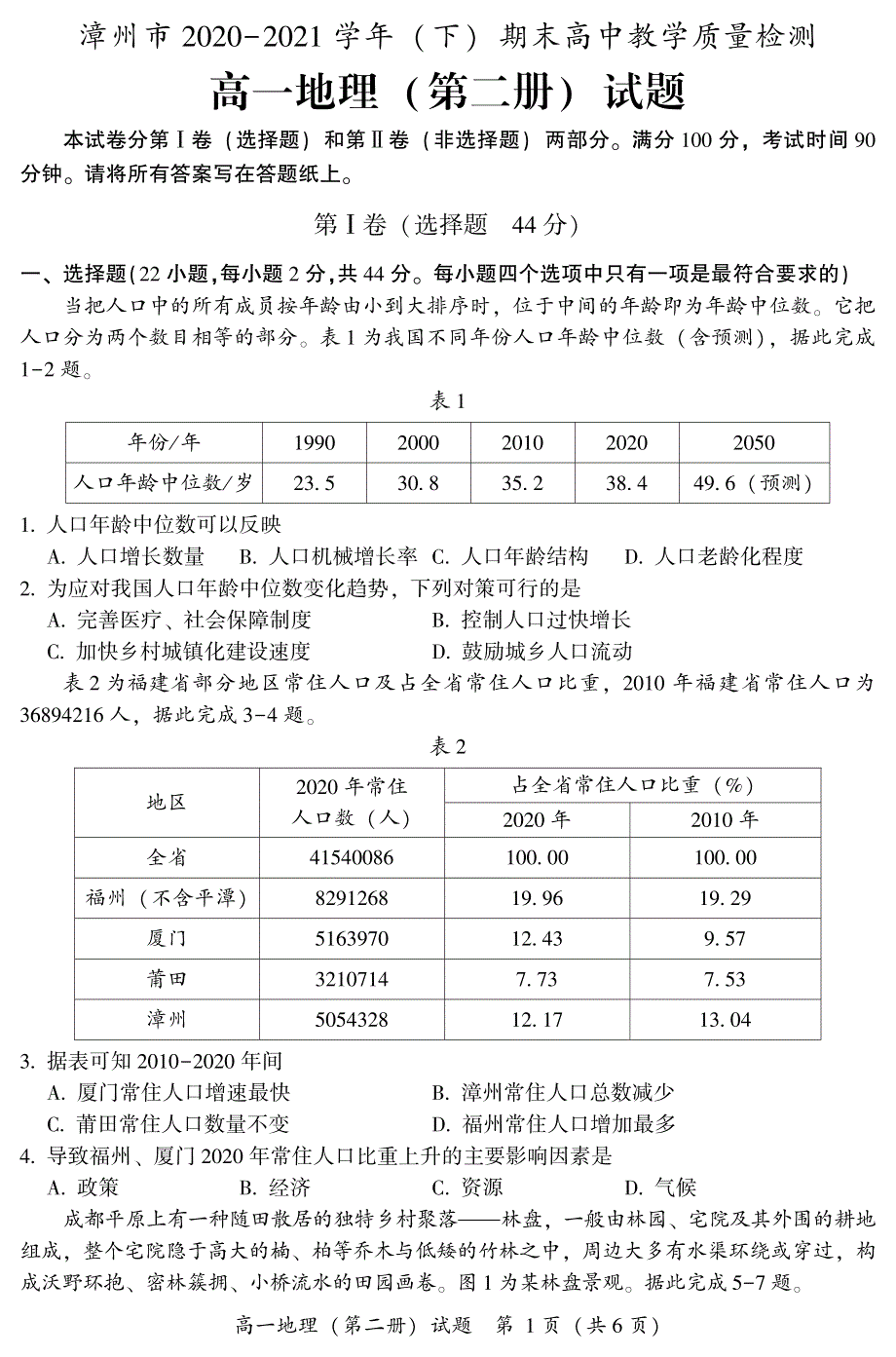 漳州市 2020-2021 学年（下）期末高中教学质量检测

高一地理（第二册）试题

本试卷分第Ⅰ卷（选择题）和第Ⅱ卷（非选择题）两部分。满分 100 分，考试时间 90 分钟。请将所有答案写在答题纸上。

第Ⅰ卷（选择题 44 分）

一、选择题(22 小题，每小题 2 分，共 44 分。每小题四个选项中只有一项是最符合要求的)

当把人口中的所有成员按年龄由小到大排序时，位于中间的年龄即为年龄中位数。它把人口分为两个数目相等的部分。表 1 为我国不同年份人口年龄中位数（含预测），据此完成 1-2 题。

表 1

| 年份/年 | 1990 | 2000 | 2010 | 2020 | 2050 |
|---|---|---|---|---|---|
| 人口年龄中位数/岁 | 23.5 | 30.8 | 35.2 | 38.4 | 49.6（预测） |

1. 人口年龄中位数可以反映
A. 人口增长数量　B. 人口机械增长率　C. 人口年龄结构　D. 人口老龄化程度

2. 为应对我国人口年龄中位数变化趋势，下列对策可行的是
A. 完善医疗、社会保障制度　B. 控制人口过快增长
C. 加快乡村城镇化建设速度　D. 鼓励城乡人口流动

表 2 为福建省部分地区常住人口及占全省常住人口比重，2010 年福建省常住人口为 36894216 人，据此完成 3-4 题。

表 2

| 地区 | 2020 年常住人口数（人） | 占全省常住人口比重（%）2020 年 | 占全省常住人口比重（%）2010 年 |
|---|---|---|---|
| 全省 | 41540086 | 100.00 | 100.00 |
| 福州（不含平潭） | 8291268 | 19.96 | 19.29 |
| 厦门 | 5163970 | 12.43 | 9.57 |
| 莆田 | 3210714 | 7.73 | 7.53 |
| 漳州 | 5054328 | 12.17 | 13.04 |

3. 据表可知 2010-2020 年间
A. 厦门常住人口增速最快　B. 漳州常住人口总数减少
C. 莆田常住人口数量不变　D. 福州常住人口增加最多

4. 导致福州、厦门 2020 年常住人口比重上升的主要影响因素是
A. 政策　B. 经济　C. 资源　D. 气候

成都平原上有一种随田散居的独特乡村聚落——林盘，一般由林园、宅院及其外围的耕地组成，整个宅院隐于高大的楠、柏等乔木与低矮的竹林之中，周边大多有水渠环绕或穿过，构成沃野环抱、密林簇拥、小桥流水的田园画卷。图 1 为某林盘景观。据此完成 5-7 题。

高一地理（第二册）试题 第 1 页（共 6 页）